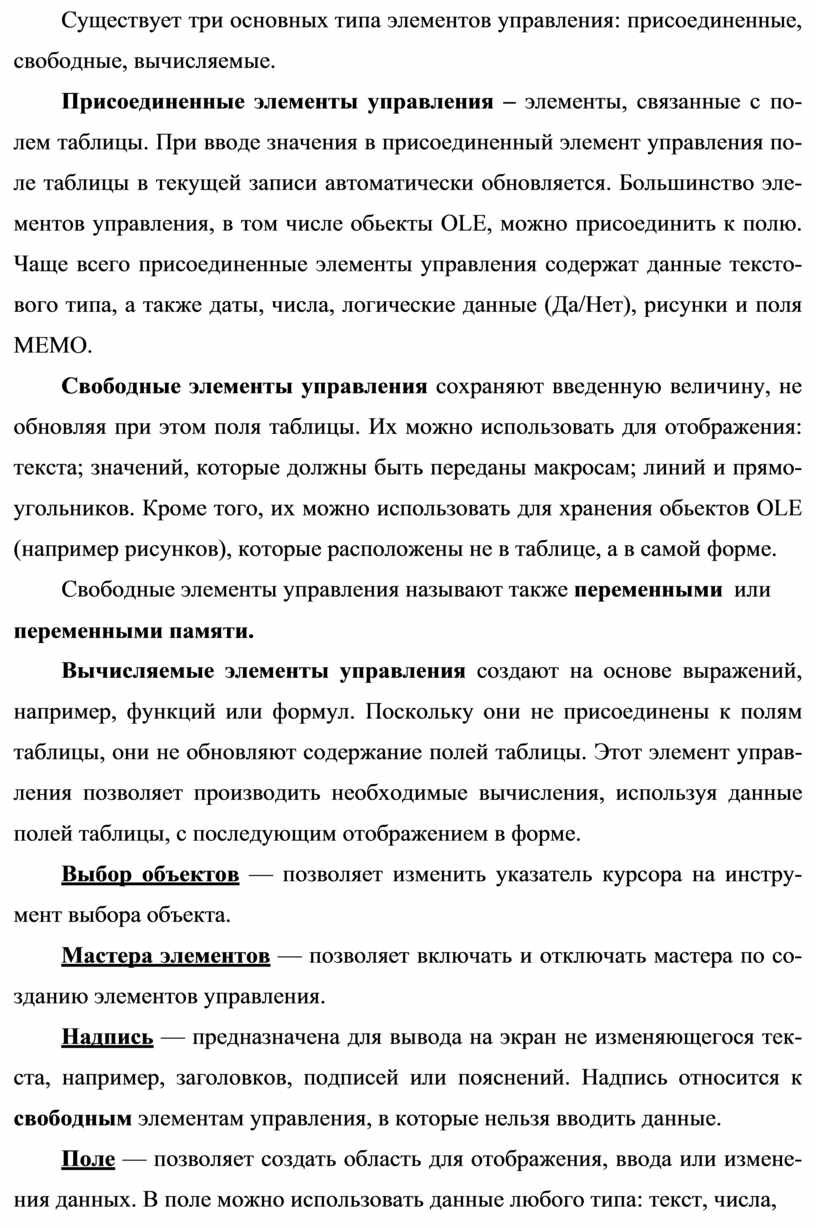 Существует три основных типа элементов управления: присоединенные, свободные, вычисляемые.

Присоединенные элементы управления – элементы, связанные с полем таблицы. При вводе значения в присоединенный элемент управления поле таблицы в текущей записи автоматически обновляется. Большинство элементов управления, в том числе обьекты OLE, можно присоединить к полю. Чаще всего присоединенные элементы управления содержат данные текстового типа, а также даты, числа, логические данные (Да/Нет), рисунки и поля MEMO.

Свободные элементы управления сохраняют введенную величину, не обновляя при этом поля таблицы. Их можно использовать для отображения: текста; значений, которые должны быть переданы макросам; линий и прямоугольников. Кроме того, их можно использовать для хранения обьектов OLE (например рисунков), которые расположены не в таблице, а в самой форме.

Свободные элементы управления называют также переменными или переменными памяти.

Вычисляемые элементы управления создают на основе выражений, например, функций или формул. Поскольку они не присоединены к полям таблицы, они не обновляют содержание полей таблицы. Этот элемент управления позволяет производить необходимые вычисления, используя данные полей таблицы, с последующим отображением в форме.

Выбор объектов — позволяет изменить указатель курсора на инструмент выбора объекта.

Мастера элементов — позволяет включать и отключать мастера по созданию элементов управления.

Надпись — предназначена для вывода на экран не изменяющегося текста, например, заголовков, подписей или пояснений. Надпись относится к свободным элементам управления, в которые нельзя вводить данные.

Поле — позволяет создать область для отображения, ввода или изменения данных. В поле можно использовать данные любого типа: текст, числа,